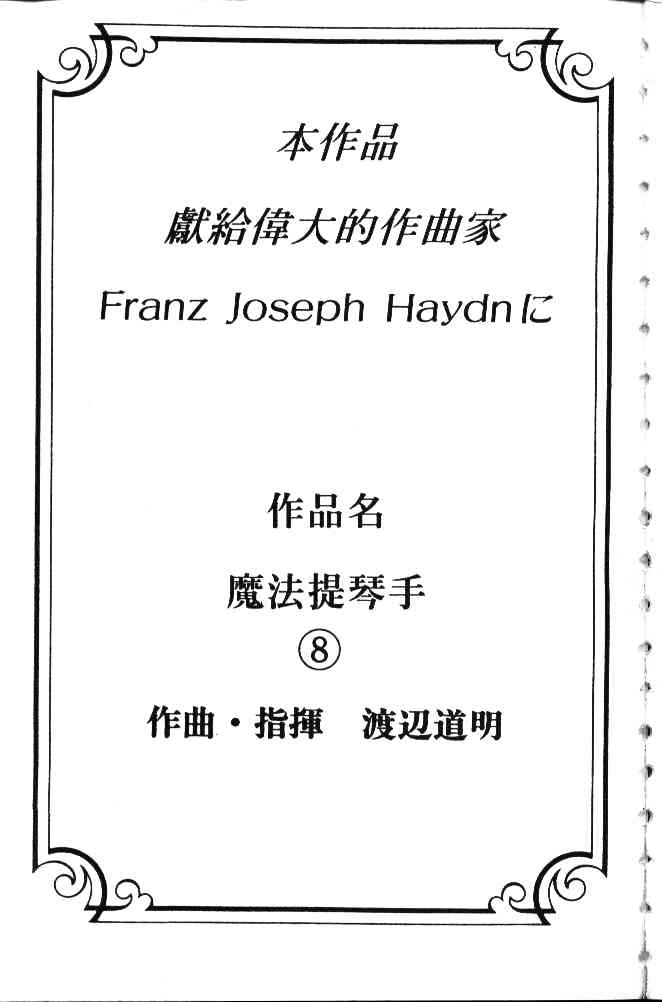 本作品

獻給偉大的作曲家

Franz Joseph Haydnに

作品名

魔法提琴手

⑧

作曲・指揮　渡辺道明